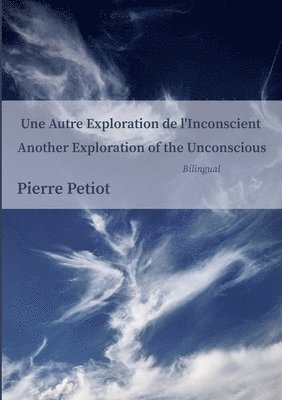 Une Autre Exploration de l'Inconscient

Another Exploration of the Unconscious

Bilingual

Pierre Petiot